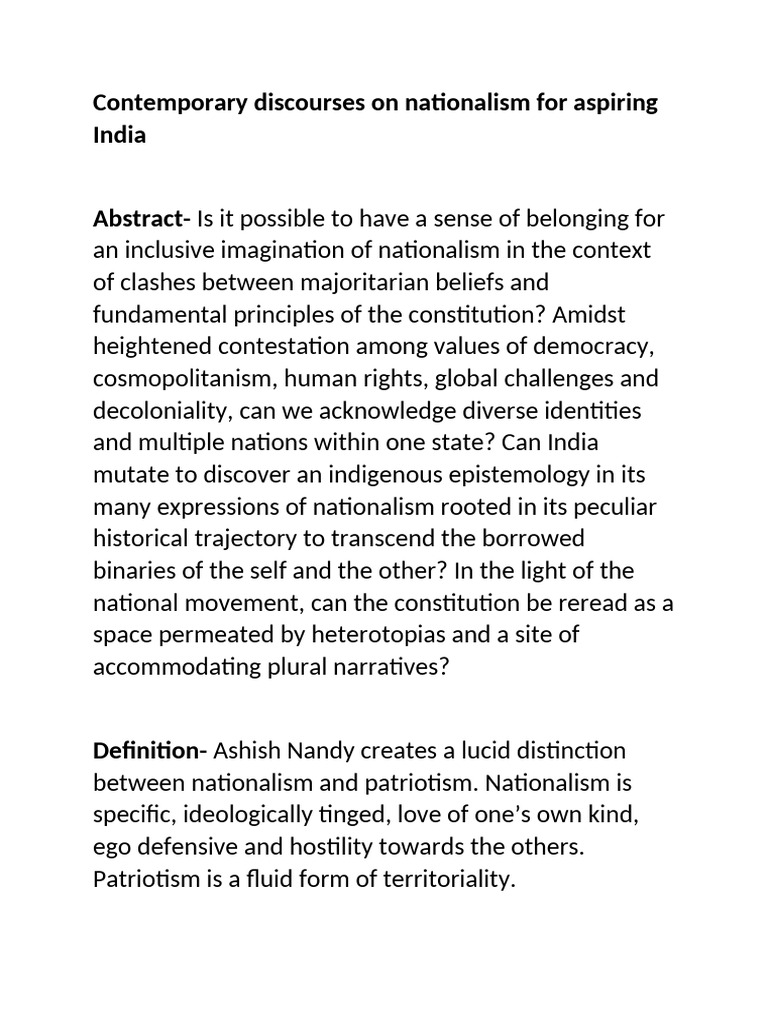 Contemporary discourses on nationalism for aspiring India

Abstract- Is it possible to have a sense of belonging for an inclusive imagination of nationalism in the context of clashes between majoritarian beliefs and fundamental principles of the constitution? Amidst heightened contestation among values of democracy, cosmopolitanism, human rights, global challenges and decoloniality, can we acknowledge diverse identities and multiple nations within one state? Can India mutate to discover an indigenous epistemology in its many expressions of nationalism rooted in its peculiar historical trajectory to transcend the borrowed binaries of the self and the other? In the light of the national movement, can the constitution be reread as a space permeated by heterotopias and a site of accommodating plural narratives?

Definition- Ashish Nandy creates a lucid distinction between nationalism and patriotism. Nationalism is specific, ideologically tinged, love of one's own kind, ego defensive and hostility towards the others. Patriotism is a fluid form of territoriality.